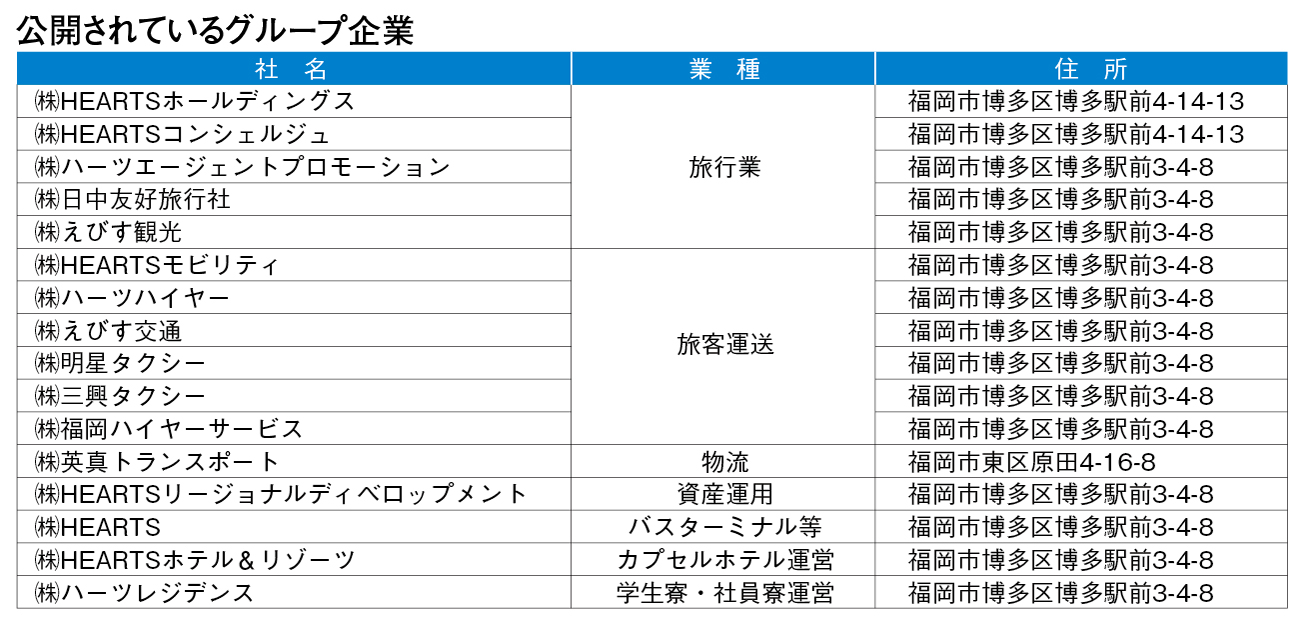 公開されているグループ企業

| 社 名 | 業 種 | 住 所 |
|---|---|---|
| ㈱HEARTSホールディングス | 旅行業 | 福岡市博多区博多駅前4-14-13 |
| ㈱HEARTSコンシェルジュ | | 福岡市博多区博多駅前4-14-13 |
| ㈱ハーツエージェントプロモーション | | 福岡市博多区博多駅前3-4-8 |
| ㈱日中友好旅行社 | | 福岡市博多区博多駅前3-4-8 |
| ㈱えびす観光 | | 福岡市博多区博多駅前3-4-8 |
| ㈱HEARTSモビリティ | 旅客運送 | 福岡市博多区博多駅前3-4-8 |
| ㈱ハーツハイヤー | | 福岡市博多区博多駅前3-4-8 |
| ㈱えびす交通 | | 福岡市博多区博多駅前3-4-8 |
| ㈱明星タクシー | | 福岡市博多区博多駅前3-4-8 |
| ㈱三興タクシー | | 福岡市博多区博多駅前3-4-8 |
| ㈱福岡ハイヤーサービス | | 福岡市博多区博多駅前3-4-8 |
| ㈱英真トランスポート | 物流 | 福岡市東区原田4-16-8 |
| ㈱HEARTSリージョナルディベロップメント | 資産運用 | 福岡市博多区博多駅前3-4-8 |
| ㈱HEARTS | バスターミナル等 | 福岡市博多区博多駅前3-4-8 |
| ㈱HEARTSホテル＆リゾーツ | カプセルホテル運営 | 福岡市博多区博多駅前3-4-8 |
| ㈱ハーツレジデンス | 学生寮・社員寮運営 | 福岡市博多区博多駅前3-4-8 |